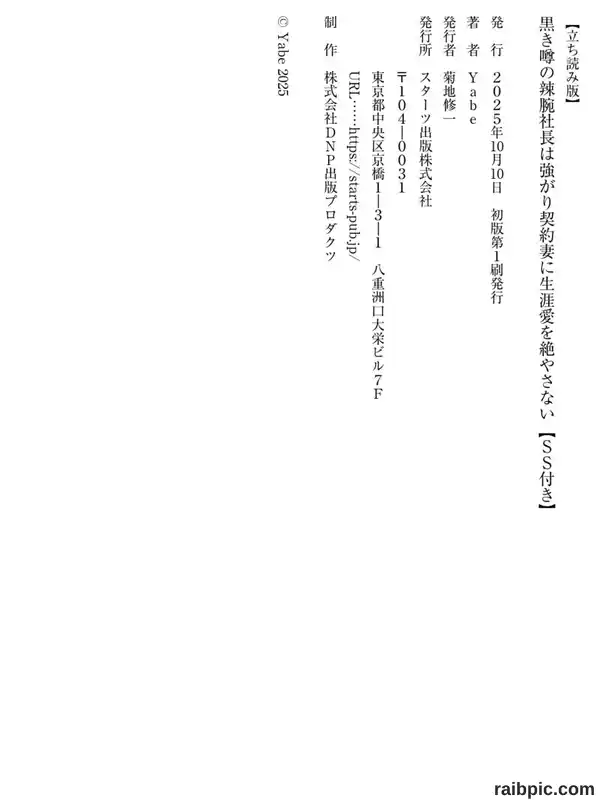 【立ち読み版】

黒き噂の辣腕社長は強がり契約妻に生涯愛を絶やさない【SS付き】

発行 2025年10月10日 初版第1刷発行

著者 Yabe

発行者 菊地修一

発行所 スターツ出版株式会社
〒104-0031
東京都中央区京橋1-3-1 八重洲口大栄ビル7F
URL……https://starts-pub.jp/

制作 株式会社DNP出版プロダクツ

© Yabe 2025

raibpic.com